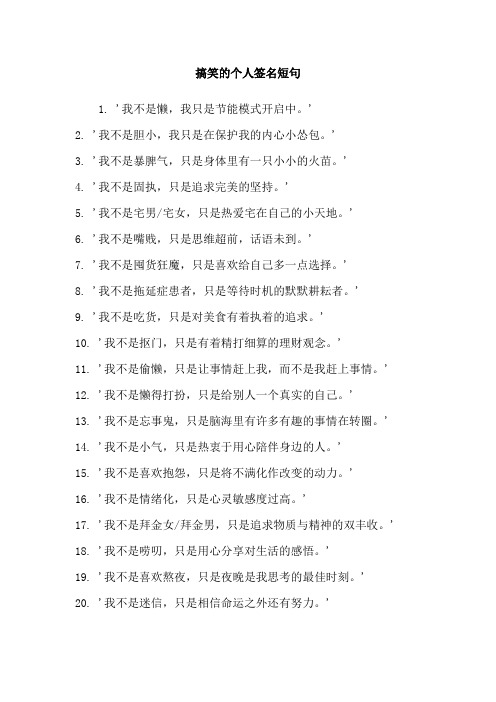 搞笑的个人签名短句

1. '我不是懒，我只是节能模式开启中。'

2. '我不是胆小，我只是在保护我的内心小怂包。'

3. '我不是暴脾气，只是身体里有一只小小的火苗。'

4. '我不是固执，只是追求完美的坚持。'

5. '我不是宅男/宅女，只是热爱宅在自己的小天地。'

6. '我不是嘴贱，只是思维超前，话语未到。'

7. '我不是囤货狂魔，只是喜欢给自己多一点选择。'

8. '我不是拖延症患者，只是等待时机的默默耕耘者。'

9. '我不是吃货，只是对美食有着执着的追求。'

10. '我不是抠门，只是有着精打细算的理财观念。'

11. '我不是偷懒，只是让事情赶上我，而不是我赶上事情。'

12. '我不是懒得打扮，只是给别人一个真实的自己。'

13. '我不是忘事鬼，只是脑海里有许多有趣的事情在转圈。'

14. '我不是小气，只是热衷于用心陪伴身边的人。'

15. '我不是喜欢抱怨，只是将不满化作改变的动力。'

16. '我不是情绪化，只是心灵敏感度过高。'

17. '我不是拜金女/拜金男，只是追求物质与精神的双丰收。'

18. '我不是唠叨，只是用心分享对生活的感悟。'

19. '我不是喜欢熬夜，只是夜晚是我思考的最佳时刻。'

20. '我不是迷信，只是相信命运之外还有努力。'